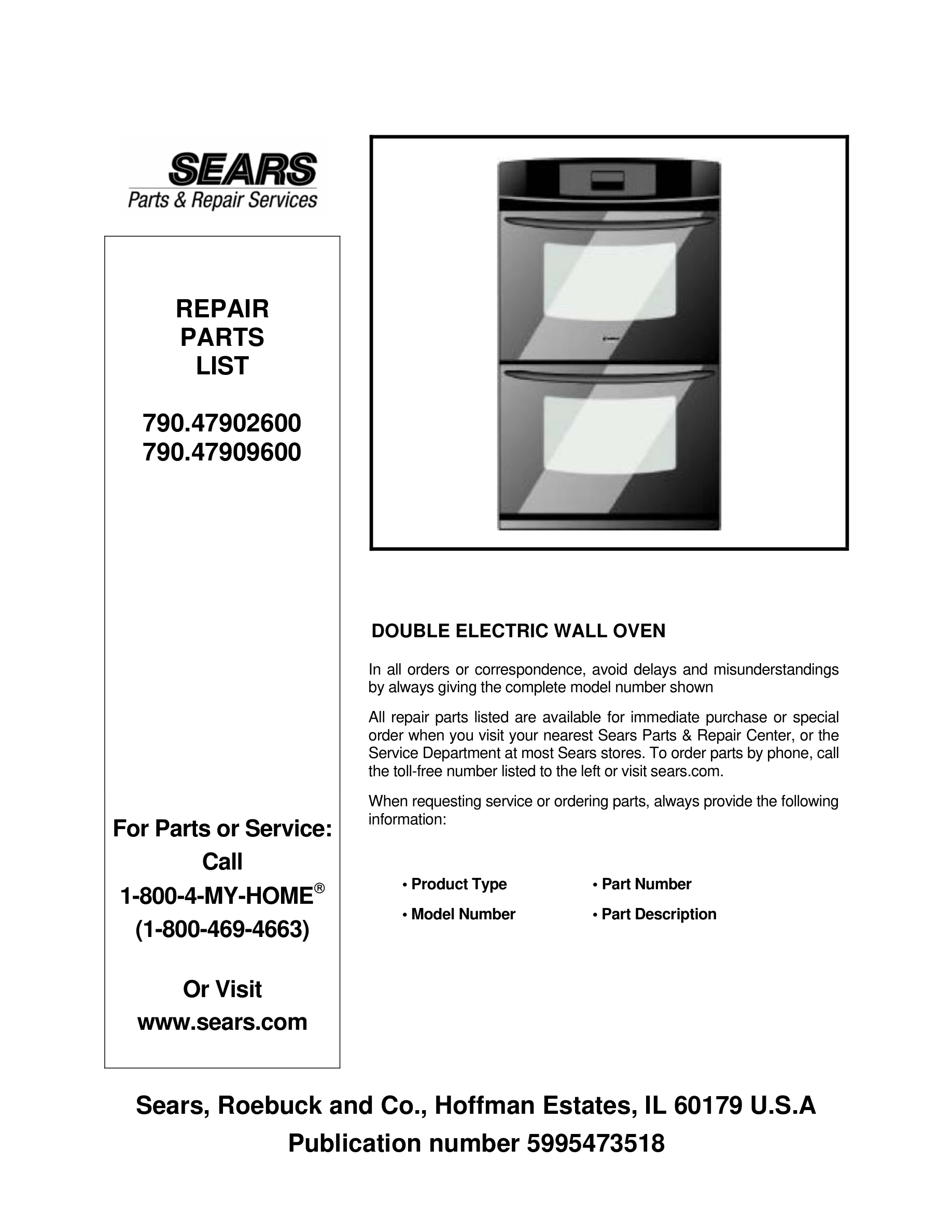 SEARS
Parts & Repair Services

REPAIR
PARTS
LIST

790.47902600
790.47909600

For Parts or Service:
Call
1-800-4-MY-HOME®
(1-800-469-4663)

Or Visit
www.sears.com

DOUBLE ELECTRIC WALL OVEN

In all orders or correspondence, avoid delays and misunderstandings by always giving the complete model number shown

All repair parts listed are available for immediate purchase or special order when you visit your nearest Sears Parts & Repair Center, or the Service Department at most Sears stores. To order parts by phone, call the toll-free number listed to the left or visit sears.com.

When requesting service or ordering parts, always provide the following information:

• Product Type
• Model Number
• Part Number
• Part Description

Sears, Roebuck and Co., Hoffman Estates, IL 60179 U.S.A
Publication number 5995473518